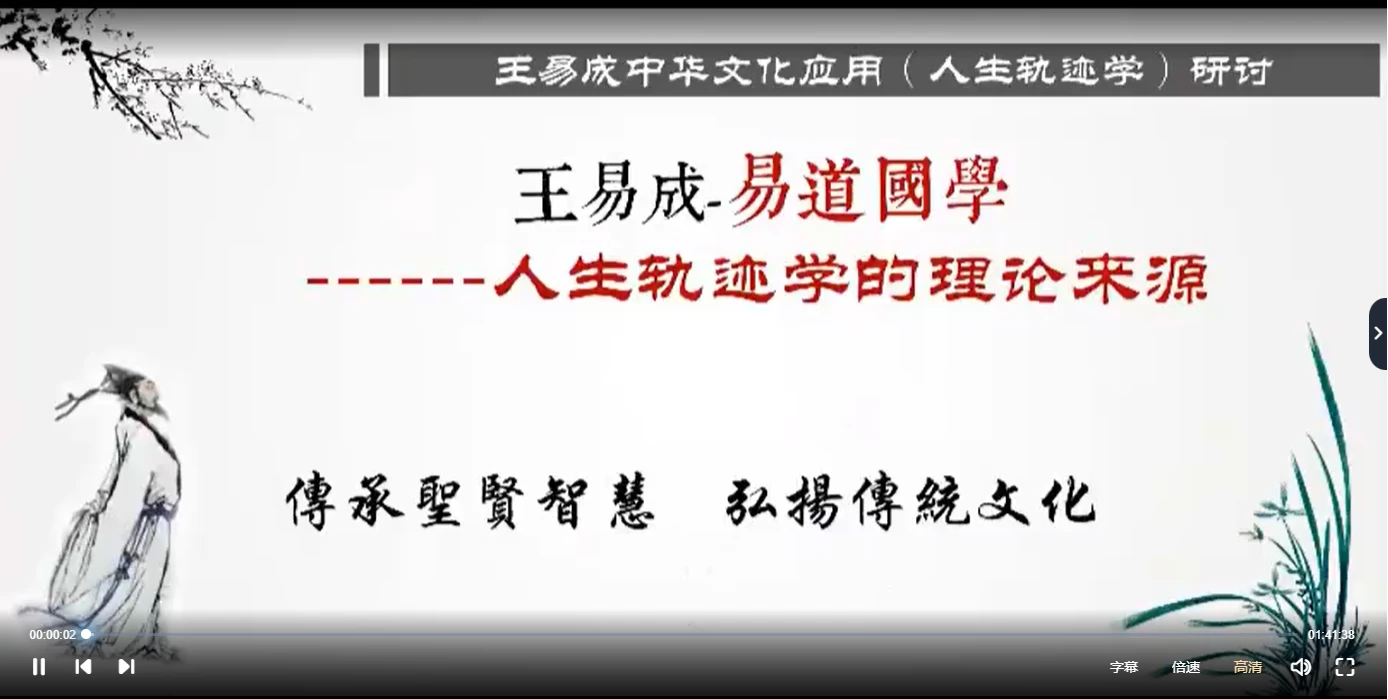 王易成中华文化应用（人生轨迹学）研讨

王易成-易道國學

------人生轨迹学的理论来源

傳承聖賢智慧　弘揚傳統文化

00:00:02

01:41:38

字幕　倍速　高清